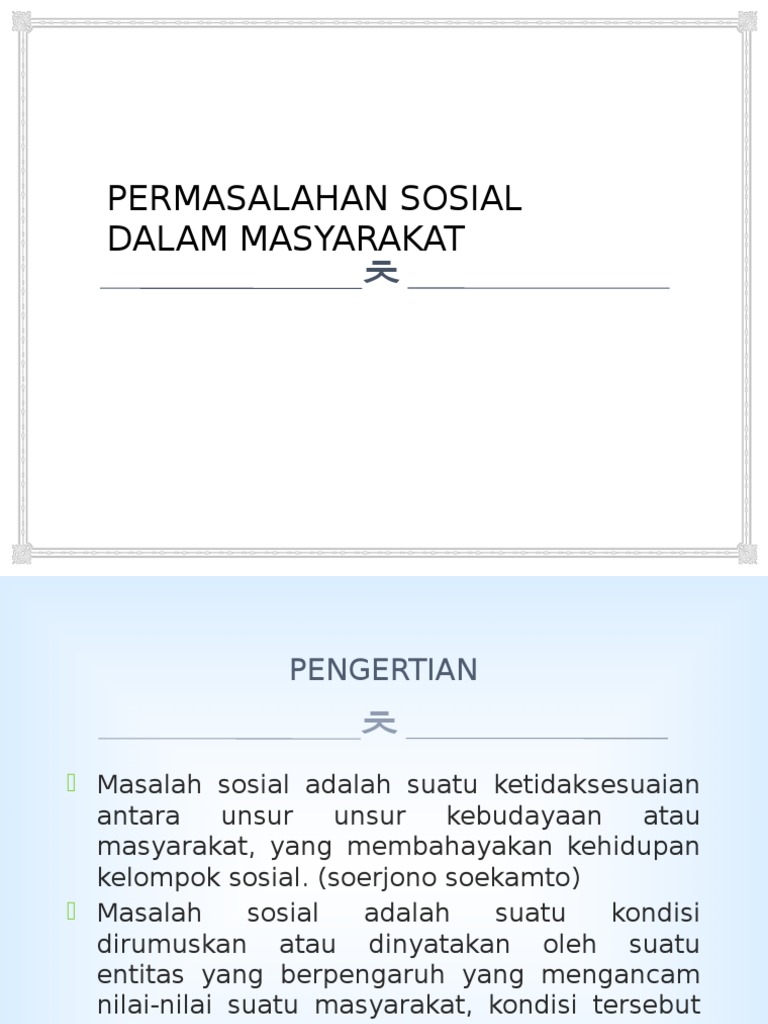 PERMASALAHAN SOSIAL DALAM MASYARAKAT

PENGERTIAN

Masalah sosial adalah suatu ketidaksesuaian antara unsur unsur kebudayaan atau masyarakat, yang membahayakan kehidupan kelompok sosial. (soerjono soekamto)

Masalah sosial adalah suatu kondisi dirumuskan atau dinyatakan oleh suatu entitas yang berpengaruh yang mengancam nilai-nilai suatu masyarakat, kondisi tersebut